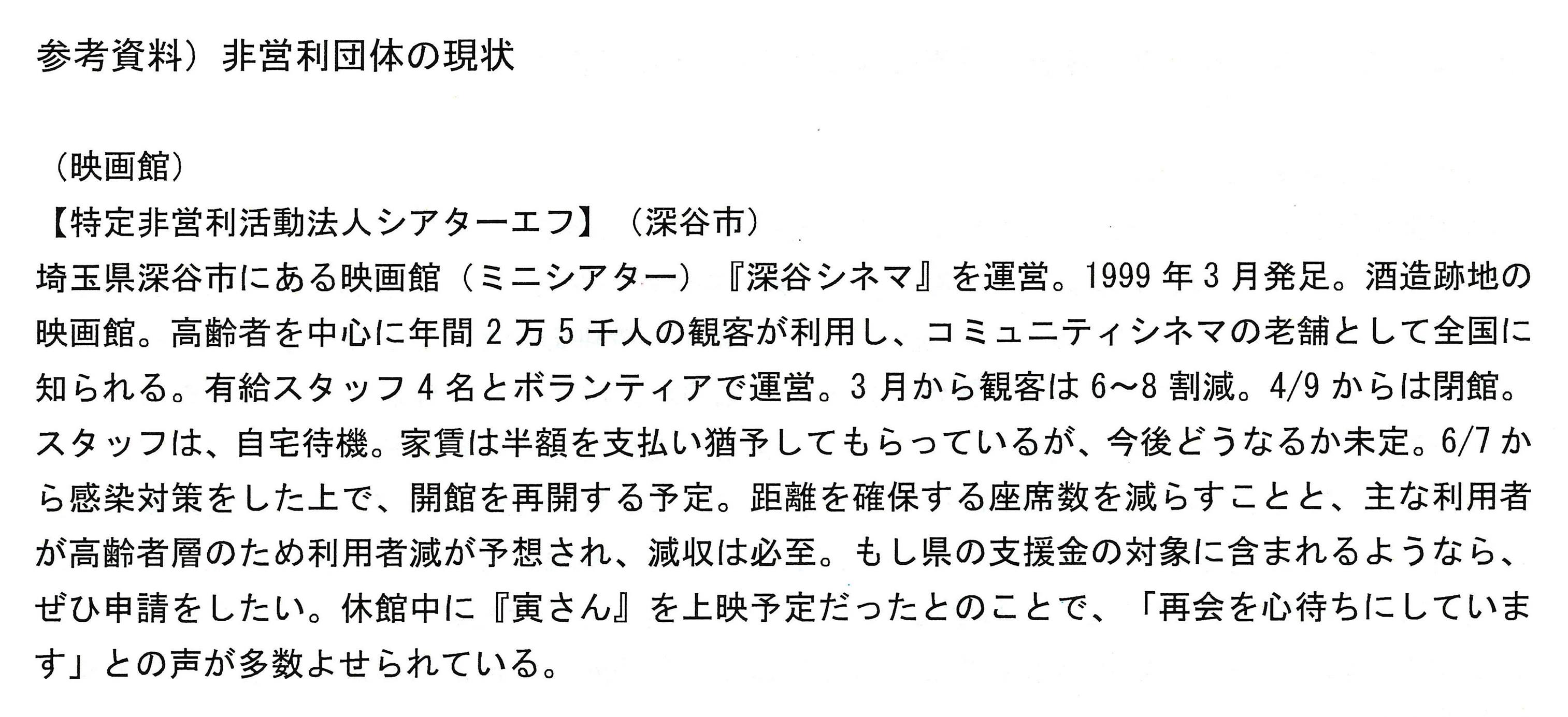 参考資料）非営利団体の現状

（映画館）

【特定非営利活動法人シアターエフ】（深谷市）

埼玉県深谷市にある映画館（ミニシアター）『深谷シネマ』を運営。1999年3月発足。酒造跡地の映画館。高齢者を中心に年間2万5千人の観客が利用し、コミュニティシネマの老舗として全国に知られる。有給スタッフ4名とボランティアで運営。3月から観客は6～8割減。4/9からは閉館。スタッフは、自宅待機。家賃は半額を支払い猶予してもらっているが、今後どうなるか未定。6/7から感染対策をした上で、開館を再開する予定。距離を確保する座席数を減らすことと、主な利用者が高齢者層のため利用者減が予想され、減収は必至。もし県の支援金の対象に含まれるようなら、ぜひ申請をしたい。休館中に『寅さん』を上映予定だったとのことで、「再会を心待ちにしています」との声が多数よせられている。